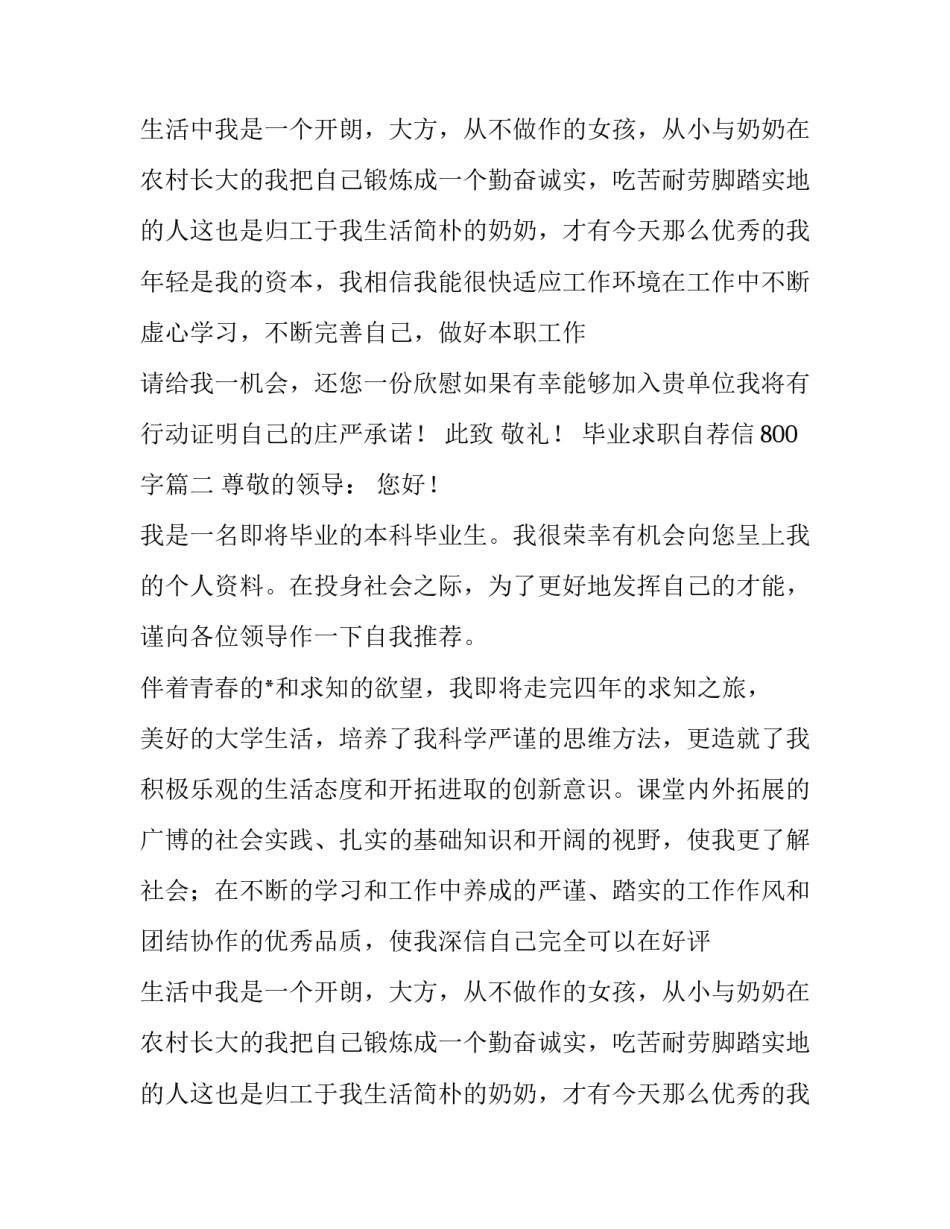 生活中我是一个开朗，大方，从不做作的女孩，从小与奶奶在农村长大的我把自己锻炼成一个勤奋诚实，吃苦耐劳脚踏实地的人这也是归工于我生活简朴的奶奶，才有今天那么优秀的我年轻是我的资本，我相信我能很快适应工作环境在工作中不断虚心学习，不断完善自己，做好本职工作

请给我一机会，还您一份欣慰如果有幸能够加入贵单位我将有行动证明自己的庄严承诺！ 此致 敬礼！ 毕业求职自荐信 800 字篇二 尊敬的领导： 您好！

我是一名即将毕业的本科毕业生。我很荣幸有机会向您呈上我的个人资料。在投身社会之际，为了更好地发挥自己的才能，谨向各位领导作一下自我推荐。

伴着青春的*和求知的欲望，我即将走完四年的求知之旅，

美好的大学生活，培养了我科学严谨的思维方法，更造就了我积极乐观的生活态度和开拓进取的创新意识。课堂内外拓展的广博的社会实践、扎实的基础知识和开阔的视野，使我更了解社会；在不断的学习和工作中养成的严谨、踏实的工作作风和团结协作的优秀品质，使我深信自己完全可以在好评

生活中我是一个开朗，大方，从不做作的女孩，从小与奶奶在农村长大的我把自己锻炼成一个勤奋诚实，吃苦耐劳脚踏实地的人这也是归工于我生活简朴的奶奶，才有今天那么优秀的我